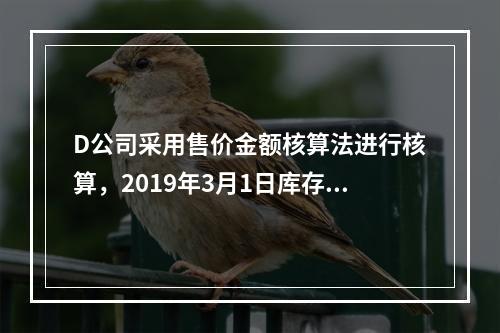 D公司采用售价金额核算法进行核算，2019年3月1日库存...